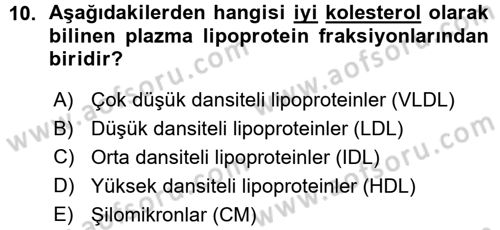 10. Aşağıdakilerden hangisi iyi kolesterol olarak bilinen plazma lipoprotein fraksiyonlarından biridir?

A) Çok düşük dansiteli lipoproteinler (VLDL)
B) Düşük dansiteli lipoproteinler (LDL)
C) Orta dansiteli lipoproteinler (IDL)
D) Yüksek dansiteli lipoproteinler (HDL)
E) Şilomikronlar (CM)

www.aofsoru.com
www.aofsoru.com
www.aofsoru.com
www.aofsoru.com